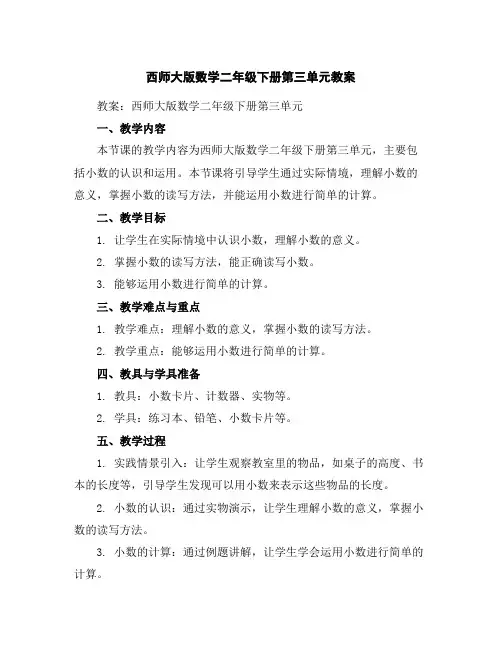 西师大版数学二年级下册第三单元教案

教案：西师大版数学二年级下册第三单元

一、教学内容

本节课的教学内容为西师大版数学二年级下册第三单元，主要包括小数的认识和运用。本节课将引导学生通过实际情境，理解小数的意义，掌握小数的读写方法，并能运用小数进行简单的计算。

二、教学目标

1. 让学生在实际情境中认识小数，理解小数的意义。

2. 掌握小数的读写方法，能正确读写小数。

3. 能够运用小数进行简单的计算。

三、教学难点与重点

1. 教学难点：理解小数的意义，掌握小数的读写方法。

2. 教学重点：能够运用小数进行简单的计算。

四、教具与学具准备

1. 教具：小数卡片、计数器、实物等。

2. 学具：练习本、铅笔、小数卡片等。

五、教学过程

1. 实践情景引入：让学生观察教室里的物品，如桌子的高度、书本的长度等，引导学生发现可以用小数来表示这些物品的长度。

2. 小数的认识：通过实物演示，让学生理解小数的意义，掌握小数的读写方法。

3. 小数的计算：通过例题讲解，让学生学会运用小数进行简单的计算。